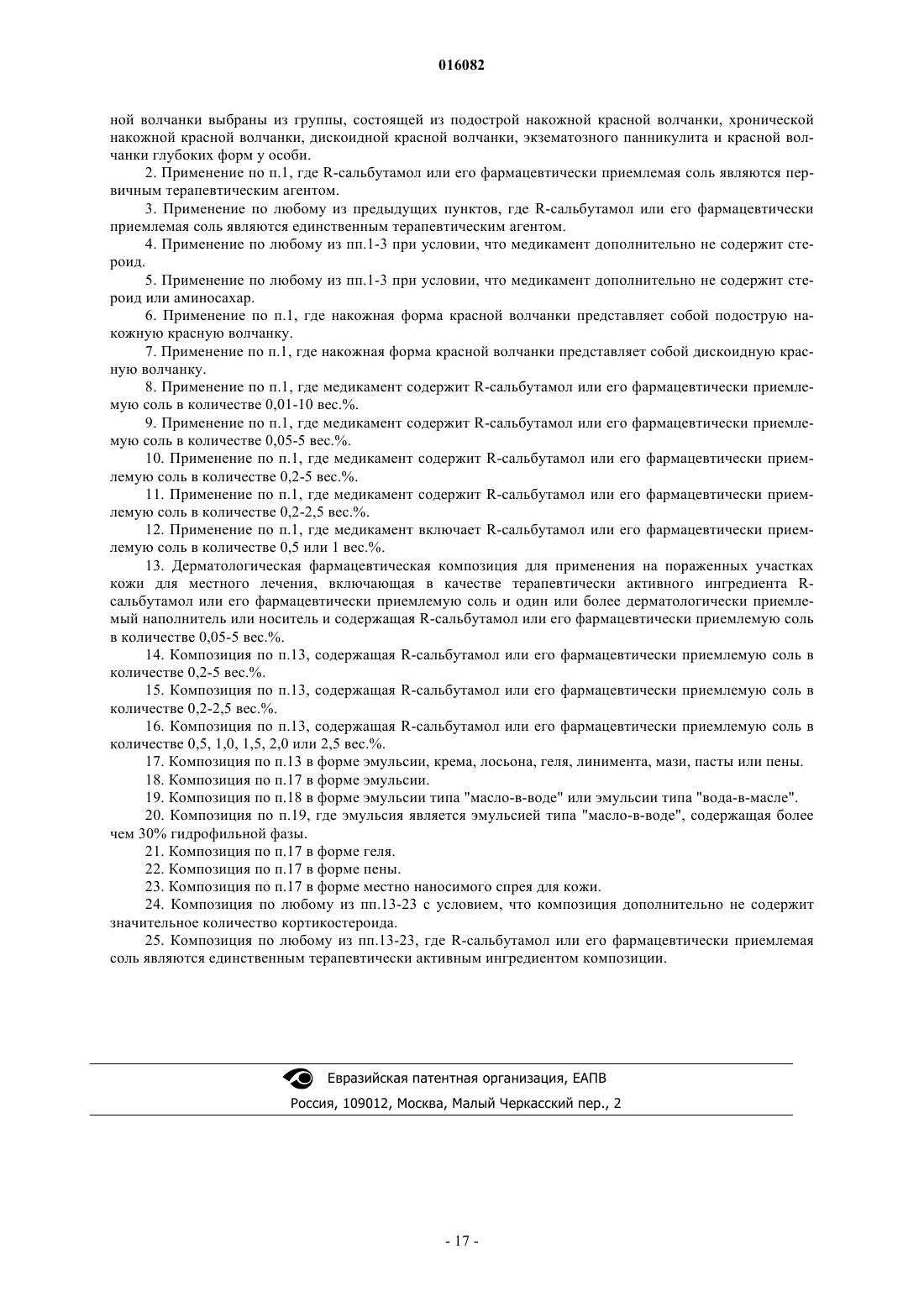 016082

ной волчанки выбраны из группы, состоящей из подострой накожной красной волчанки, хронической накожной красной волчанки, дискоидной красной волчанки, экзематозного панникулита и красной волчанки глубоких форм у особи.

2. Применение по п.1, где R-сальбутамол или его фармацевтически приемлемая соль являются первичным терапевтическим агентом.

3. Применение по любому из предыдущих пунктов, где R-сальбутамол или его фармацевтически приемлемая соль являются единственным терапевтическим агентом.

4. Применение по любому из пп.1-3 при условии, что медикамент дополнительно не содержит стероид.

5. Применение по любому из пп.1-3 при условии, что медикамент дополнительно не содержит стероид или аминосахар.

6. Применение по п.1, где накожная форма красной волчанки представляет собой подострую накожную красную волчанку.

7. Применение по п.1, где накожная форма красной волчанки представляет собой дискоидную красную волчанку.

8. Применение по п.1, где медикамент содержит R-сальбутамол или его фармацевтически приемлемую соль в количестве 0,01-10 вес.%.

9. Применение по п.1, где медикамент содержит R-сальбутамол или его фармацевтически приемлемую соль в количестве 0,05-5 вес.%.

10. Применение по п.1, где медикамент содержит R-сальбутамол или его фармацевтически приемлемую соль в количестве 0,2-5 вес.%.

11. Применение по п.1, где медикамент содержит R-сальбутамол или его фармацевтически приемлемую соль в количестве 0,2-2,5 вес.%.

12. Применение по п.1, где медикамент включает R-сальбутамол или его фармацевтически приемлемую соль в количестве 0,5 или 1 вес.%.

13. Дерматологическая фармацевтическая композиция для применения на пораженных участках кожи для местного лечения, включающая в качестве терапевтически активного ингредиента R-сальбутамол или его фармацевтически приемлемую соль и один или более дерматологически приемлемый наполнитель или носитель и содержащая R-сальбутамол или его фармацевтически приемлемую соль в количестве 0,05-5 вес.%.

14. Композиция по п.13, содержащая R-сальбутамол или его фармацевтически приемлемую соль в количестве 0,2-5 вес.%.

15. Композиция по п.13, содержащая R-сальбутамол или его фармацевтически приемлемую соль в количестве 0,2-2,5 вес.%.

16. Композиция по п.13, содержащая R-сальбутамол или его фармацевтически приемлемую соль в количестве 0,5, 1,0, 1,5, 2,0 или 2,5 вес.%.

17. Композиция по п.13 в форме эмульсии, крема, лосьона, геля, линимента, мази, пасты или пены.

18. Композиция по п.17 в форме эмульсии.

19. Композиция по п.18 в форме эмульсии типа "масло-в-воде" или эмульсии типа "вода-в-масле".

20. Композиция по п.19, где эмульсия является эмульсией типа "масло-в-воде", содержащая более чем 30% гидрофильной фазы.

21. Композиция по п.17 в форме геля.

22. Композиция по п.17 в форме пены.

23. Композиция по п.17 в форме местно наносимого спрея для кожи.

24. Композиция по любому из пп.13-23 с условием, что композиция дополнительно не содержит значительное количество кортикостероида.

25. Композиция по любому из пп.13-23, где R-сальбутамол или его фармацевтически приемлемая соль являются единственным терапевтически активным ингредиентом композиции.

Евразийская патентная организация, ЕАПВ
Россия, 109012, Москва, Малый Черкасский пер., 2

- 17 -